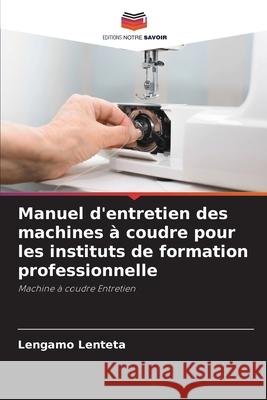 EDITIONS NOTRE SAVOIR

Manuel d'entretien des machines à coudre pour les instituts de formation professionnelle

Machine à coudre Entretien

Lengamo Lenteta

Kraina Książek